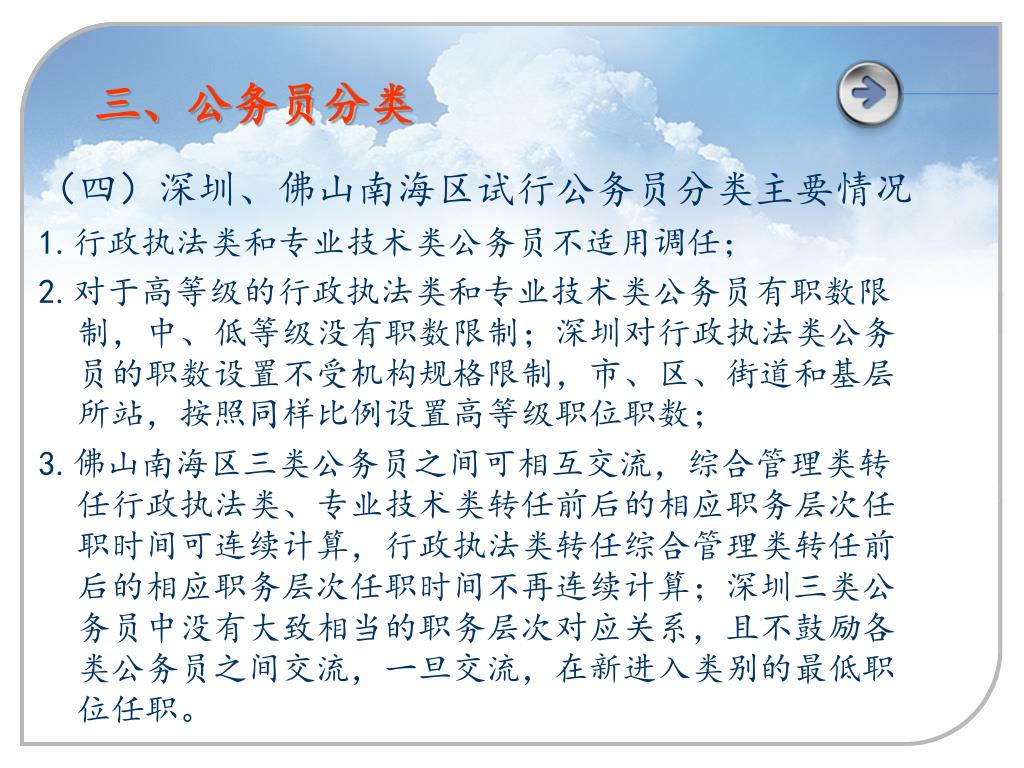 三、公务员分类

（四）深圳、佛山南海区试行公务员分类主要情况

1. 行政执法类和专业技术类公务员不适用调任；

2. 对于高等级的行政执法类和专业技术类公务员有职数限制，中、低等级没有职数限制；深圳对行政执法类公务员的职数设置不受机构规格限制，市、区、街道和基层所站，按照同样比例设置高等级职位职数；

3. 佛山南海区三类公务员之间可相互交流，综合管理类转任行政执法类、专业技术类转任前后的相应职务层次任职时间可连续计算，行政执法类转任综合管理类转任前后的相应职务层次任职时间不再连续计算；深圳三类公务员中没有大致相当的职务层次对应关系，且不鼓励各类公务员之间交流，一旦交流，在新进入类别的最低职位任职。